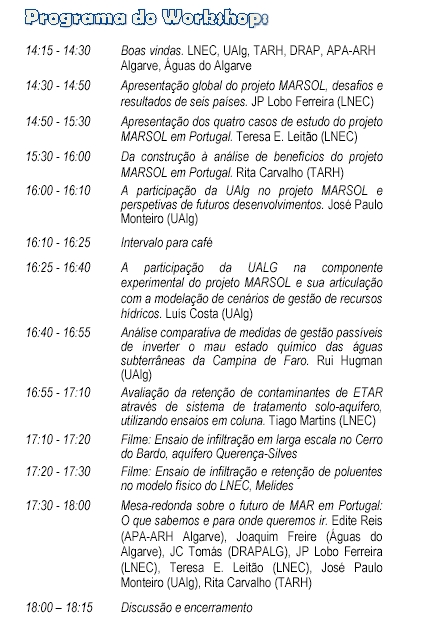 Programa do Workshop:

14:15 - 14:30 Boas vindas. LNEC, UAlg, TARH, DRAP, APA-ARH Algarve, Águas do Algarve

14:30 - 14:50 Apresentação global do projeto MARSOL, desafios e resultados de seis países. JP Lobo Ferreira (LNEC)

14:50 - 15:30 Apresentação dos quatro casos de estudo do projeto MARSOL em Portugal. Teresa E. Leitão (LNEC)

15:30 - 16:00 Da construção à análise de benefícios do projeto MARSOL em Portugal. Rita Carvalho (TARH)

16:00 - 16:10 A participação da UAlg no projeto MARSOL e perspetivas de futuros desenvolvimentos. José Paulo Monteiro (UAlg)

16:10 - 16:25 Intervalo para café

16:25 - 16:40 A participação da UALG na componente experimental do projeto MARSOL e sua articulação com a modelação de cenários de gestão de recursos hídricos. Luís Costa (UAlg)

16:40 - 16:55 Análise comparativa de medidas de gestão passíveis de inverter o mau estado químico das águas subterrâneas da Campina de Faro. Rui Hugman (UAlg)

16:55 - 17:10 Avaliação da retenção de contaminantes de ETAR através de sistema de tratamento solo-aquífero, utilizando ensaios em coluna. Tiago Martins (LNEC)

17:10 - 17:20 Filme: Ensaio de infiltração em larga escala no Cerro do Bardo, aquífero Querença-Silves

17:20 - 17:30 Filme: Ensaio de infiltração e retenção de poluentes no modelo físico do LNEC, Melides

17:30 - 18:00 Mesa-redonda sobre o futuro de MAR em Portugal: O que sabemos e para onde queremos ir. Edite Reis (APA-ARH Algarve), Joaquim Freire (Águas do Algarve), JC Tomás (DRAPALG), JP Lobo Ferreira (LNEC), Teresa E. Leitão (LNEC), José Paulo Monteiro (UAlg), Rita Carvalho (TARH)

18:00 – 18:15 Discussão e encerramento